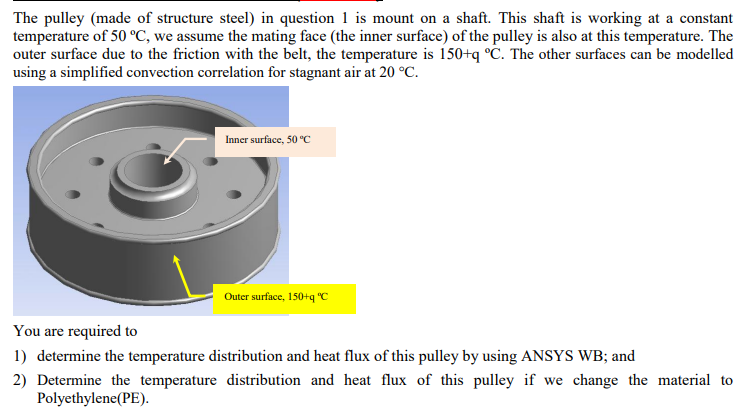 The pulley (made of structure steel) in question 1 is mount on a shaft. This shaft is working at a constant temperature of 50 ºC, we assume the mating face (the inner surface) of the pulley is also at this temperature. The outer surface due to the friction with the belt, the temperature is 150+q ºC. The other surfaces can be modelled using a simplified convection correlation for stagnant air at 20 °C.

Inner surface, 50 ºC

Outer surface, 150+q ºC

You are required to

1) determine the temperature distribution and heat flux of this pulley by using ANSYS WB; and

2) Determine the temperature distribution and heat flux of this pulley if we change the material to Polyethylene(PE).